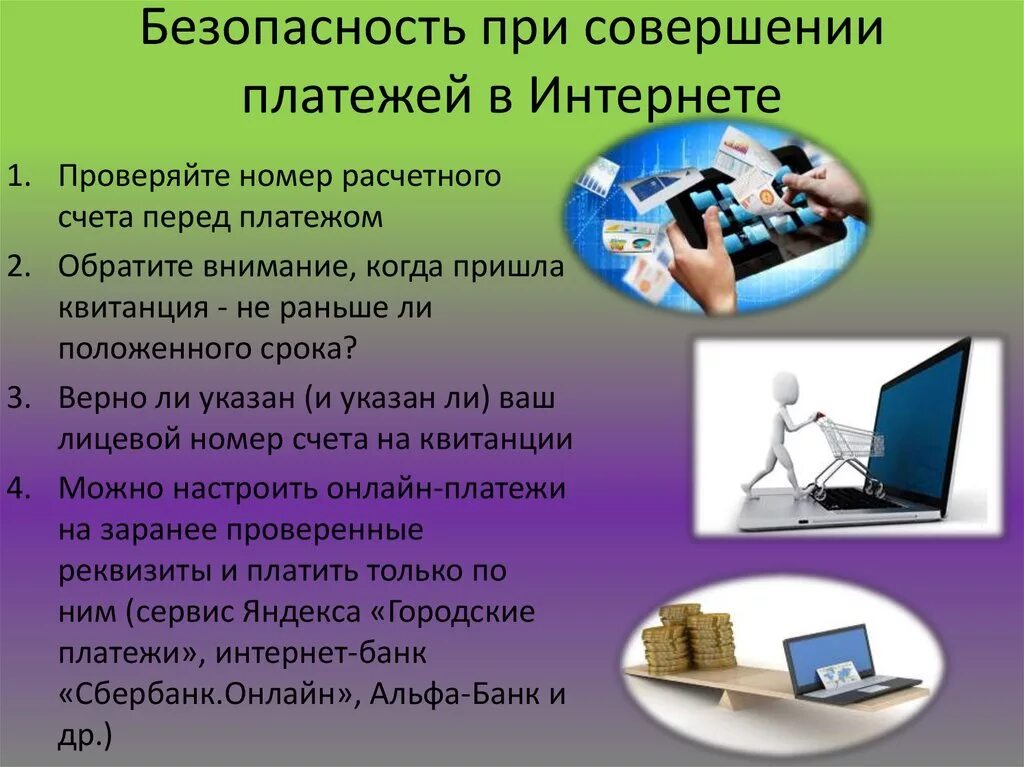 Безопасность при совершении платежей в Интернете

1. Проверяйте номер расчетного счета перед платежом
2. Обратите внимание, когда пришла квитанция - не раньше ли положенного срока?
3. Верно ли указан (и указан ли) ваш лицевой номер счета на квитанции
4. Можно настроить онлайн-платежи на заранее проверенные реквизиты и платить только по ним (сервис Яндекса «Городские платежи», интернет-банк «Сбербанк.Онлайн», Альфа-Банк и др.)